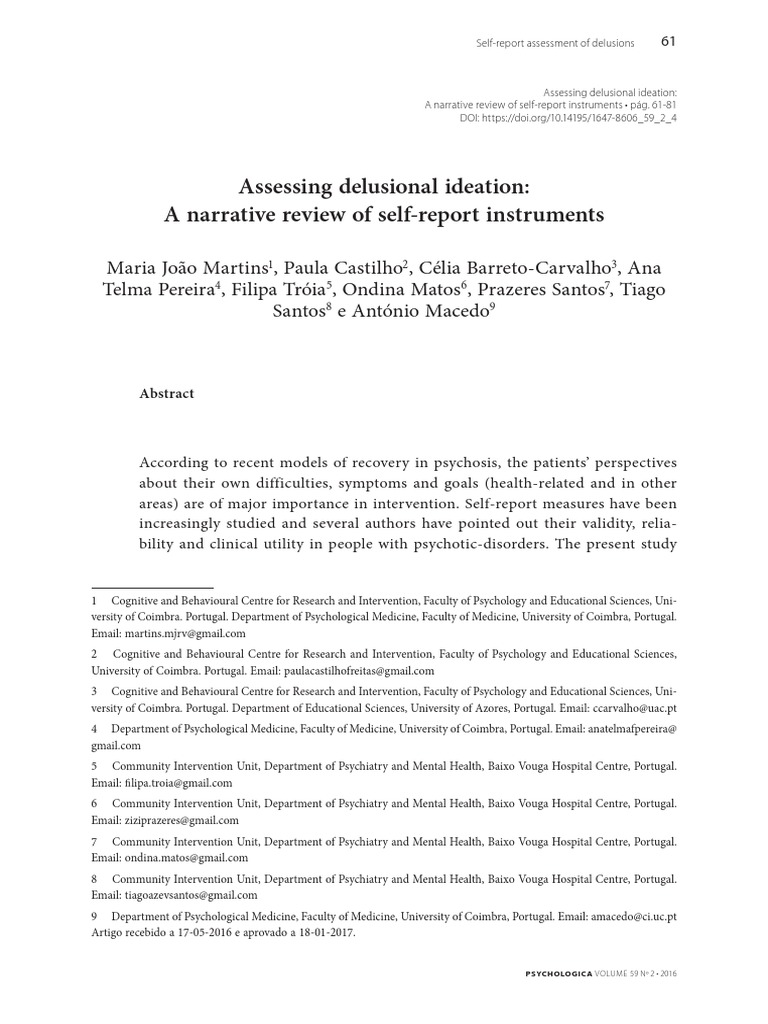 Self-report assessment of delusions 61

Assessing delusional ideation:
A narrative review of self-report instruments • pág. 61-81
DOI: https://doi.org/10.14195/1647-8606_59_2_4

Assessing delusional ideation:
A narrative review of self-report instruments

Maria João Martins$^1$, Paula Castilho$^2$, Célia Barreto-Carvalho$^3$, Ana Telma Pereira$^4$, Filipa Tróia$^5$, Ondina Matos$^6$, Prazeres Santos$^7$, Tiago Santos$^8$ e António Macedo$^9$

Abstract

According to recent models of recovery in psychosis, the patients' perspectives about their own difficulties, symptoms and goals (health-related and in other areas) are of major importance in intervention. Self-report measures have been increasingly studied and several authors have pointed out their validity, reliability and clinical utility in people with psychotic-disorders. The present study

1 Cognitive and Behavioural Centre for Research and Intervention, Faculty of Psychology and Educational Sciences, University of Coimbra. Portugal. Department of Psychological Medicine, Faculty of Medicine, University of Coimbra, Portugal. Email: martins.mjrv@gmail.com

2 Cognitive and Behavioural Centre for Research and Intervention, Faculty of Psychology and Educational Sciences, University of Coimbra. Portugal. Email: paulacastilhofreitas@gmail.com

3 Cognitive and Behavioural Centre for Research and Intervention, Faculty of Psychology and Educational Sciences, University of Coimbra. Portugal. Department of Educational Sciences, University of Azores, Portugal. Email: ccarvalho@uac.pt

4 Department of Psychological Medicine, Faculty of Medicine, University of Coimbra, Portugal. Email: anatelmafpereira@gmail.com

5 Community Intervention Unit, Department of Psychiatry and Mental Health, Baixo Vouga Hospital Centre, Portugal. Email: filipa.troia@gmail.com

6 Community Intervention Unit, Department of Psychiatry and Mental Health, Baixo Vouga Hospital Centre, Portugal. Email: ziziprazeres@gmail.com

7 Community Intervention Unit, Department of Psychiatry and Mental Health, Baixo Vouga Hospital Centre, Portugal. Email: ondina.matos@gmail.com

8 Community Intervention Unit, Department of Psychiatry and Mental Health, Baixo Vouga Hospital Centre, Portugal. Email: tiagoazevsantos@gmail.com

9 Department of Psychological Medicine, Faculty of Medicine, University of Coimbra, Portugal. Email: amacedo@ci.uc.pt
Artigo recebido a 17-05-2016 e aprovado a 18-01-2017.

PSYCHOLOGICA VOLUME 59 Nº 2 • 2016